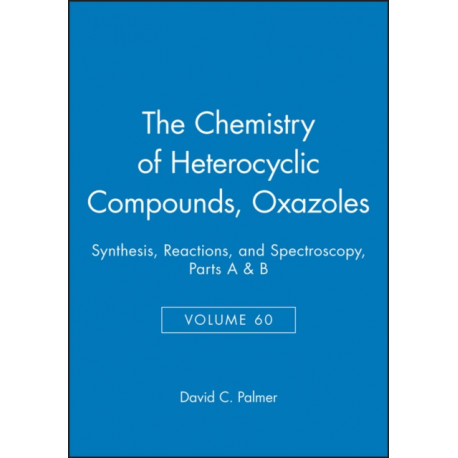 The Chemistry of Heterocyclic Compounds, Oxazoles

Synthesis, Reactions, and Spectroscopy, Parts A & B

VOLUME 60

David C. Palmer